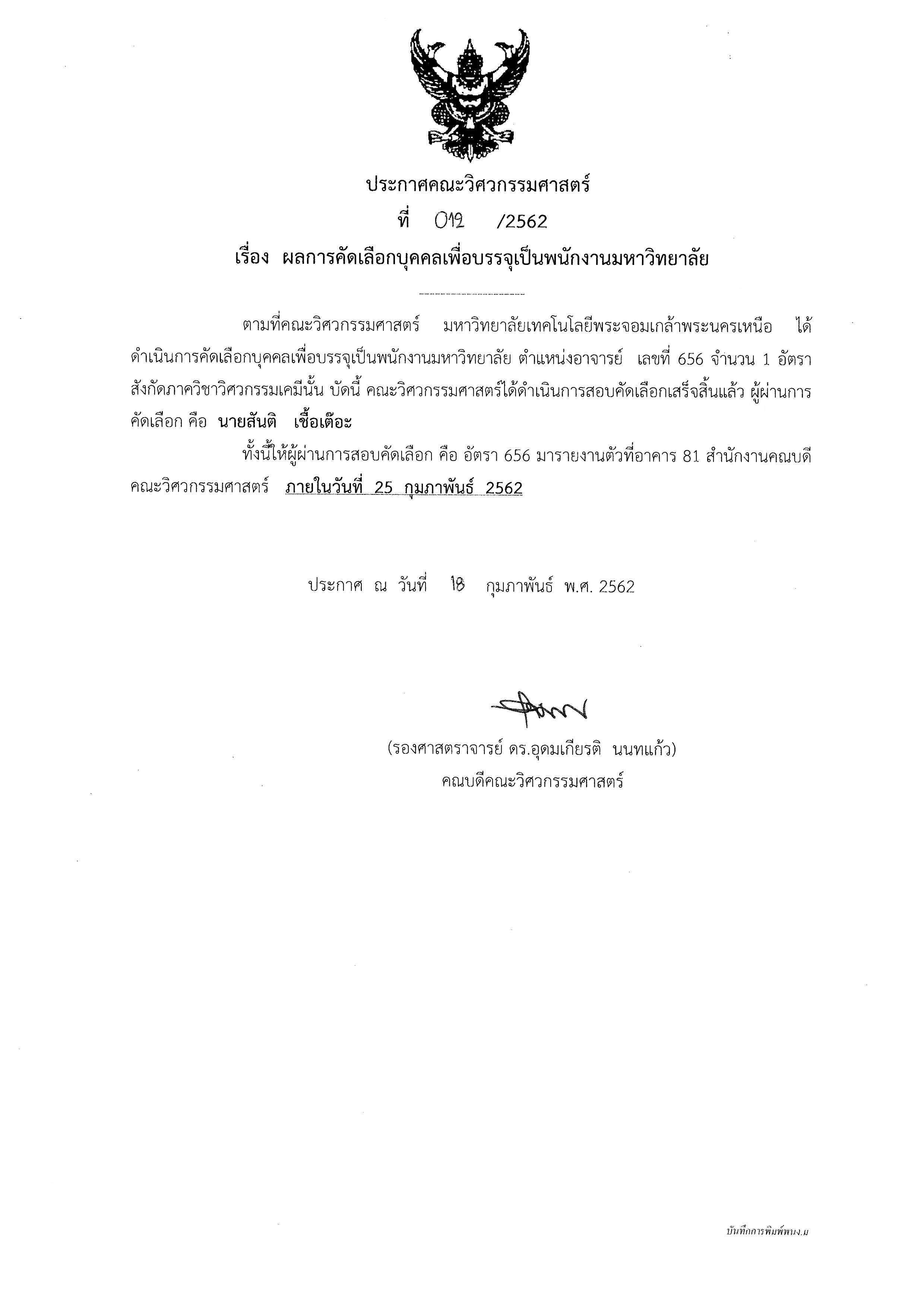 ประกาศคณะวิศวกรรมศาสตร์
ที่ 012 /2562
เรื่อง ผลการคัดเลือกบุคคลเพื่อบรรจุเป็นพนักงานมหาวิทยาลัย

ตามที่คณะวิศวกรรมศาสตร์ มหาวิทยาลัยเทคโนโลยีพระจอมเกล้าพระนครเหนือ ได้ดำเนินการคัดเลือกบุคคลเพื่อบรรจุเป็นพนักงานมหาวิทยาลัย ตำแหน่งอาจารย์ เลขที่ 656 จำนวน 1 อัตรา สังกัดภาควิชาวิศวกรรมเคมีนั้น บัดนี้ คณะวิศวกรรมศาสตร์ได้ดำเนินการสอบคัดเลือกเสร็จสิ้นแล้ว ผู้ผ่านการคัดเลือก คือ นายสันติ เชื้อเต๊อะ

ทั้งนี้ให้ผู้ผ่านการสอบคัดเลือก คือ อัตรา 656 มารายงานตัวที่อาคาร 81 สำนักงานคณบดี คณะวิศวกรรมศาสตร์ ภายในวันที่ 25 กุมภาพันธ์ 2562

ประกาศ ณ วันที่ 18 กุมภาพันธ์ พ.ศ. 2562

(รองศาสตราจารย์ ดร.อุดมเกียรติ นนทแก้ว)
คณบดีคณะวิศวกรรมศาสตร์

บันทึกการพิมพ์พนง.ม